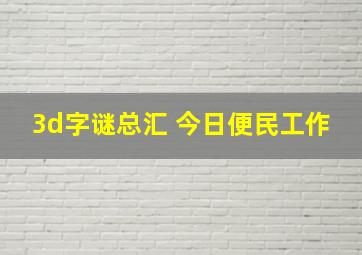 3d字谜总汇 今日便民工作